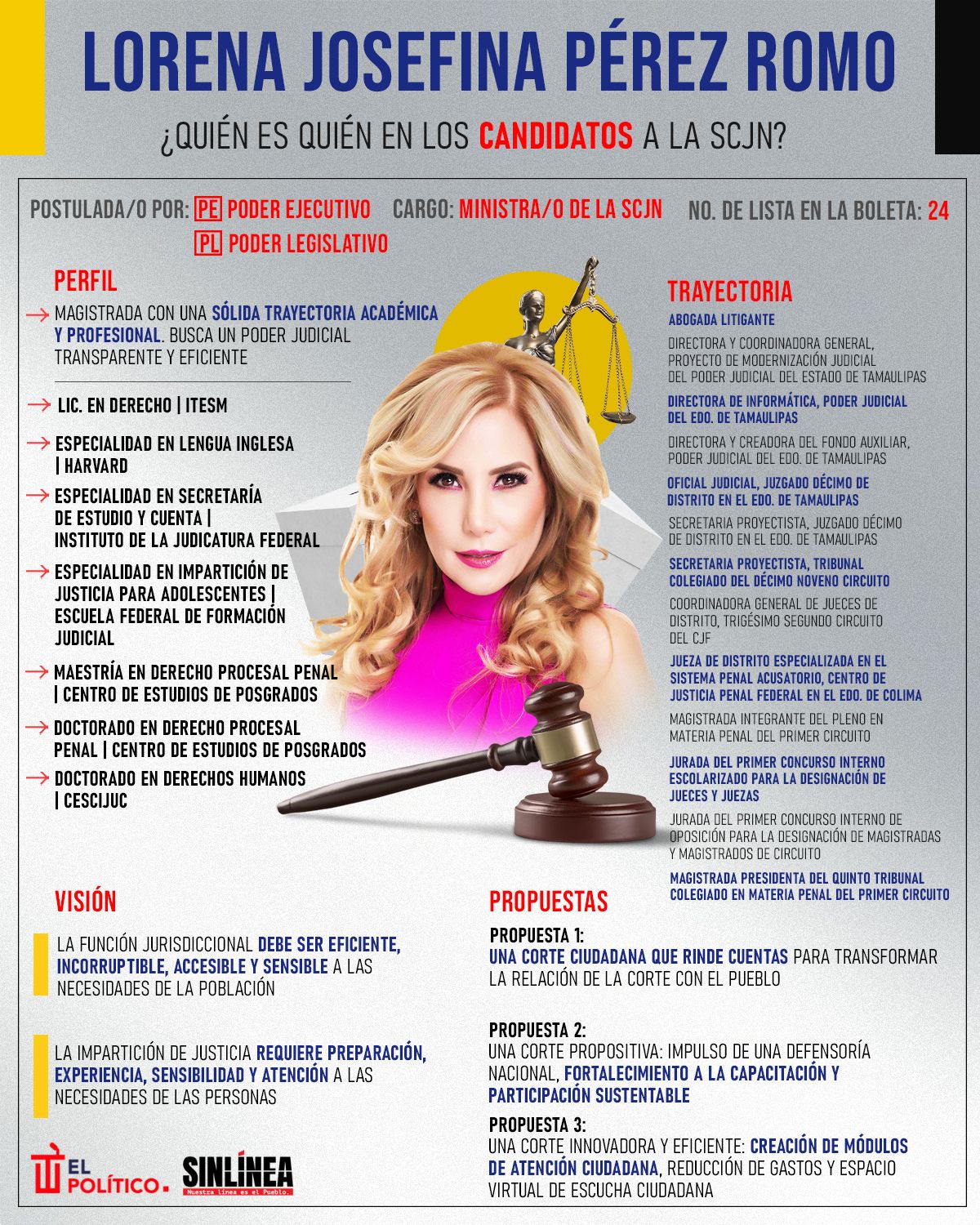 LORENA JOSEFINA PÉREZ ROMO

¿QUIÉN ES QUIÉN EN LOS CANDIDATOS A LA SCJN?

POSTULADA/O POR: PE PODER EJECUTIVO
PL PODER LEGISLATIVO

CARGO: MINISTRA/O DE LA SCJN

NO. DE LISTA EN LA BOLETA: 24

PERFIL

MAGISTRADA CON UNA SÓLIDA TRAYECTORIA ACADÉMICA Y PROFESIONAL. BUSCA UN PODER JUDICIAL TRANSPARENTE Y EFICIENTE

LIC. EN DERECHO | ITESM

ESPECIALIDAD EN LENGUA INGLESA | HARVARD

ESPECIALIDAD EN SECRETARÍA DE ESTUDIO Y CUENTA | INSTITUTO DE LA JUDICATURA FEDERAL

ESPECIALIDAD EN IMPARTICIÓN DE JUSTICIA PARA ADOLESCENTES | ESCUELA FEDERAL DE FORMACIÓN JUDICIAL

MAESTRÍA EN DERECHO PROCESAL PENAL | CENTRO DE ESTUDIOS DE POSGRADOS

DOCTORADO EN DERECHO PROCESAL PENAL | CENTRO DE ESTUDIOS DE POSGRADOS

DOCTORADO EN DERECHOS HUMANOS | CESCIJUC

TRAYECTORIA

ABOGADA LITIGANTE

DIRECTORA Y COORDINADORA GENERAL, PROYECTO DE MODERNIZACIÓN JUDICIAL DEL PODER JUDICIAL DEL ESTADO DE TAMAULIPAS

DIRECTORA DE INFORMÁTICA, PODER JUDICIAL DEL EDO. DE TAMAULIPAS

DIRECTORA Y CREADORA DEL FONDO AUXILIAR, PODER JUDICIAL DEL EDO. DE TAMAULIPAS

OFICIAL JUDICIAL, JUZGADO DÉCIMO DE DISTRITO EN EL EDO. DE TAMAULIPAS

SECRETARIA PROYECTISTA, JUZGADO DÉCIMO DE DISTRITO EN EL EDO. DE TAMAULIPAS

SECRETARIA PROYECTISTA, TRIBUNAL COLEGIADO DEL DÉCIMO NOVENO CIRCUITO

COORDINADORA GENERAL DE JUECES DE DISTRITO, TRIGÉSIMO SEGUNDO CIRCUITO DEL CJF

JUEZA DE DISTRITO ESPECIALIZADA EN EL SISTEMA PENAL ACUSATORIO, CENTRO DE JUSTICIA PENAL FEDERAL EN EL EDO. DE COLIMA

MAGISTRADA INTEGRANTE DEL PLENO EN MATERIA PENAL DEL PRIMER CIRCUITO

JURADA DEL PRIMER CONCURSO INTERNO ESCOLARIZADO PARA LA DESIGNACIÓN DE JUECES Y JUEZAS

JURADA DEL PRIMER CONCURSO INTERNO DE OPOSICIÓN PARA LA DESIGNACIÓN DE MAGISTRADAS Y MAGISTRADOS DE CIRCUITO

MAGISTRADA PRESIDENTA DEL QUINTO TRIBUNAL COLEGIADO EN MATERIA PENAL DEL PRIMER CIRCUITO

VISIÓN

LA FUNCIÓN JURISDICCIONAL DEBE SER EFICIENTE, INCORRUPTIBLE, ACCESIBLE Y SENSIBLE A LAS NECESIDADES DE LA POBLACIÓN

LA IMPARTICIÓN DE JUSTICIA REQUIERE PREPARACIÓN, EXPERIENCIA, SENSIBILIDAD Y ATENCIÓN A LAS NECESIDADES DE LAS PERSONAS

PROPUESTAS

PROPUESTA 1:
UNA CORTE CIUDADANA QUE RINDE CUENTAS PARA TRANSFORMAR LA RELACIÓN DE LA CORTE CON EL PUEBLO

PROPUESTA 2:
UNA CORTE PROPOSITIVA: IMPULSO DE UNA DEFENSORÍA NACIONAL, FORTALECIMIENTO A LA CAPACITACIÓN Y PARTICIPACIÓN SUSTENTABLE

PROPUESTA 3:
UNA CORTE INNOVADORA Y EFICIENTE: CREACIÓN DE MÓDULOS DE ATENCIÓN CIUDADANA, REDUCCIÓN DE GASTOS Y ESPACIO VIRTUAL DE ESCUCHA CIUDADANA

EL POLÍTICO.

SINLÍNEA
Nuestra línea es el Pueblo.